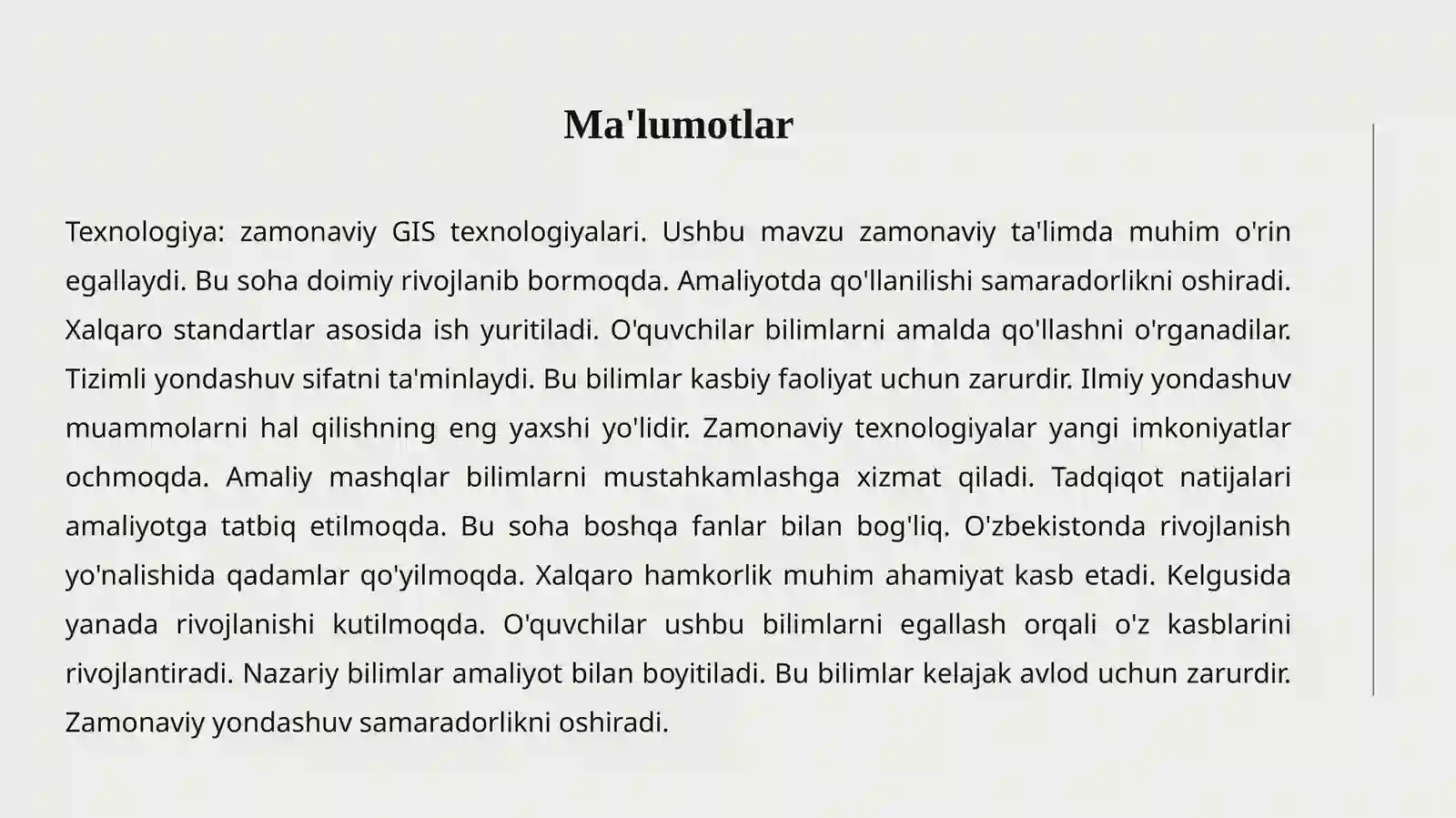 Ma'lumotlar

Texnologiya: zamonaviy GIS texnologiyalari. Ushbu mavzu zamonaviy ta'limda muhim o'rin egallaydi. Bu soha doimiy rivojlanib bormoqda. Amaliyotda qo'llanilishi samaradorlikni oshiradi. Xalqaro standartlar asosida ish yuritiladi. O'quvchilar bilimlarni amalda qo'llashni o'rganadilar. Tizimli yondashuv sifatni ta'minlaydi. Bu bilimlar kasbiy faoliyat uchun zarurdir. Ilmiy yondashuv muammolarni hal qilishning eng yaxshi yo'lidir. Zamonaviy texnologiyalar yangi imkoniyatlar ochmoqda. Amaliy mashqlar bilimlarni mustahkamlashga xizmat qiladi. Tadqiqot natijalari amaliyotga tatbiq etilmoqda. Bu soha boshqa fanlar bilan bog'liq. O'zbekistonda rivojlanish yo'nalishida qadamlar qo'yilmoqda. Xalqaro hamkorlik muhim ahamiyat kasb etadi. Kelgusida yanada rivojlanishi kutilmoqda. O'quvchilar ushbu bilimlarni egallash orqali o'z kasblarini rivojlantiradi. Nazariy bilimlar amaliyot bilan boyitiladi. Bu bilimlar kelajak avlod uchun zarurdir. Zamonaviy yondashuv samaradorlikni oshiradi.